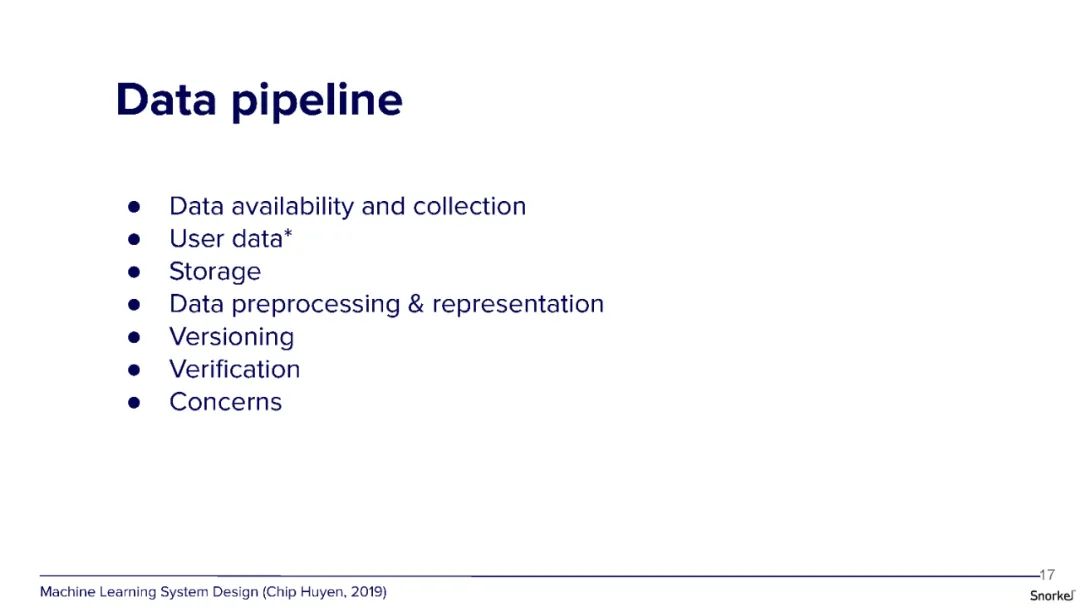 Data pipeline

• Data availability and collection
• User data*
• Storage
• Data preprocessing & representation
• Versioning
• Verification
• Concerns

17

Machine Learning System Design (Chip Huyen, 2019)

Snorkel